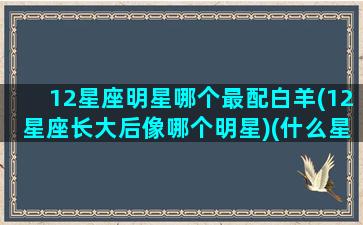 12星座明星哪个最配白羊(12星座长大后像哪个明星)(什么星